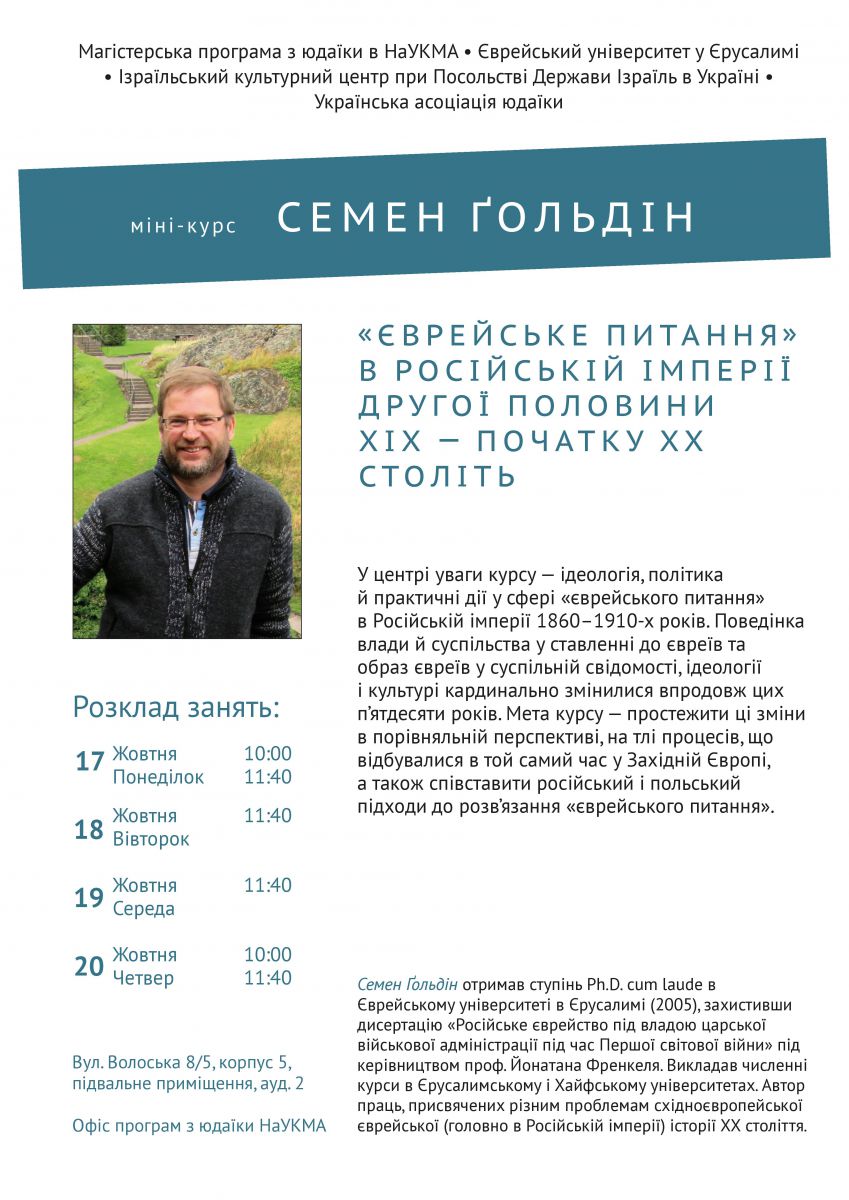 Магістерська програма з юдаїки в НаУКМА • Єврейський університет у Єрусалимі • Ізраїльський культурний центр при Посольстві Держави Ізраїль в Україні • Українська асоціація юдаїки

міні-курс СЕМЕН ҐОЛЬДІН

«ЄВРЕЙСЬКЕ ПИТАННЯ» В РОСІЙСЬКІЙ ІМПЕРІЇ ДРУГОЇ ПОЛОВИНИ XIX — ПОЧАТКУ XX СТОЛІТЬ

У центрі уваги курсу — ідеологія, політика й практичні дії у сфері «єврейського питання» в Російській імперії 1860–1910-х років. Поведінка влади й суспільства у ставленні до євреїв та образ євреїв у суспільній свідомості, ідеології і культурі кардинально змінилися впродовж цих п'ятдесяти років. Мета курсу — простежити ці зміни в порівняльній перспективі, на тлі процесів, що відбувалися в той самий час у Західній Європі, а також співставити російський і польський підходи до розв'язання «єврейського питання».

Розклад занять:

17 Жовтня Понеділок 10:00 11:40

18 Жовтня Вівторок 11:40

19 Жовтня Середа 11:40

20 Жовтня Четвер 10:00 11:40

Вул. Волоська 8/5, корпус 5, підвальне приміщення, ауд. 2

Офіс програм з юдаїки НаУКМА

Семен Ґольдін отримав ступінь Ph.D. cum laude в Єврейському університеті в Єрусалимі (2005), захистивши дисертацію «Російське єврейство під владою царської військової адміністрації під час Першої світової війни» під керівництвом проф. Йонатана Френкеля. Викладав численні курси в Єрусалимському і Хайфському університетах. Автор праць, присвячених різним проблемам східноєвропейської єврейської (головно в Російській імперії) історії XX століття.